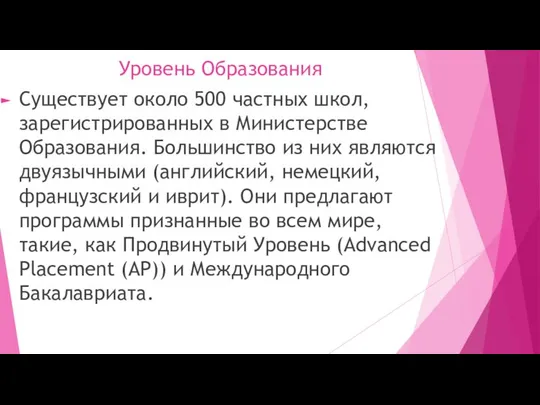 Уровень Образования

Существует около 500 частных школ, зарегистрированных в Министерстве Образования. Большинство из них являются двуязычными (английский, немецкий, французский и иврит). Они предлагают программы признанные во всем мире, такие, как Продвинутый Уровень (Advanced Placement (AP)) и Международного Бакалавриата.